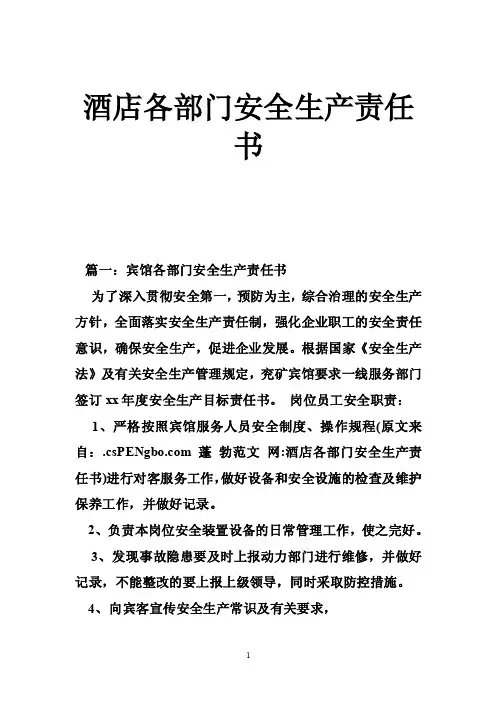 酒店各部门安全生产责任书

篇一：宾馆各部门安全生产责任书

为了深入贯彻安全第一，预防为主，综合治理的安全生产方针，全面落实安全生产责任制，强化企业职工的安全责任意识，确保安全生产，促进企业发展。根据国家《安全生产法》及有关安全生产管理规定，兖矿宾馆要求一线服务部门签订 xx 年度安全生产目标责任书。 岗位员工安全职责：

1、严格按照宾馆服务人员安全制度、操作规程(原文来自：.csPENgbo.com 蓬 勃范文 网:酒店各部门安全生产责任书)进行对客服务工作，做好设备和安全设施的检查及维护保养工作，并做好记录。

2、负责本岗位安全装置设备的日常管理工作，使之完好。

3、发现事故隐患要及时上报动力部门进行维修，并做好记录，不能整改的要上报上级领导，同时采取防控措施。

4、向宾客宣传安全生产常识及有关要求，

1